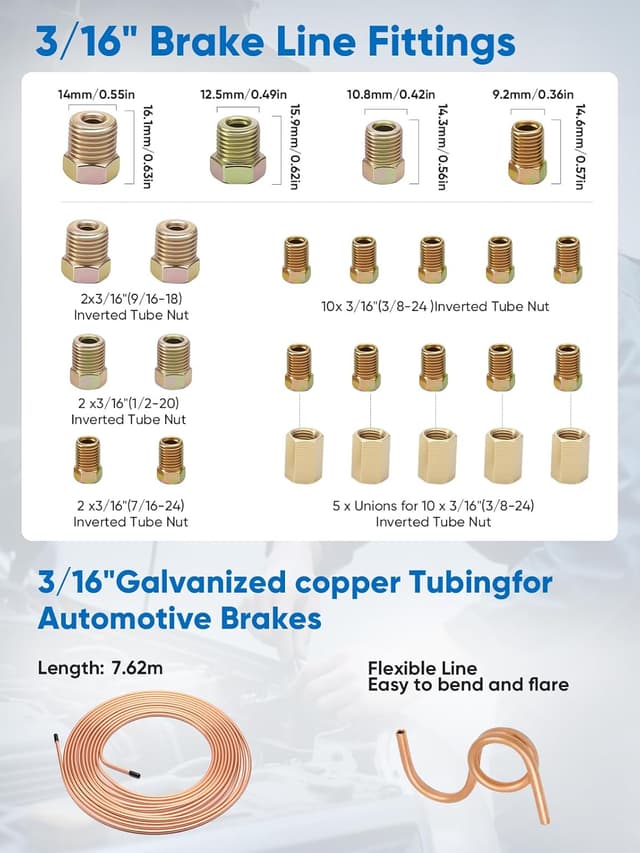 3/16" Brake Line Fittings

14mm/0.55in
16.1mm/0.63in

12.5mm/0.49in
15.9mm/0.62in

10.8mm/0.42in
14.3mm/0.56in

9.2mm/0.36in
14.6mm/0.57in

2x3/16"(9/16-18)
Inverted Tube Nut

2 x3/16"(1/2-20)
Inverted Tube Nut

2 x3/16"(7/16-24)
Inverted Tube Nut

10x 3/16"(3/8-24 )Inverted Tube Nut

5 x Unions for 10 x 3/16"(3/8-24)
Inverted Tube Nut

3/16"Galvanized copper Tubingfor Automotive Brakes

Length: 7.62m

Flexible Line
Easy to bend and flare